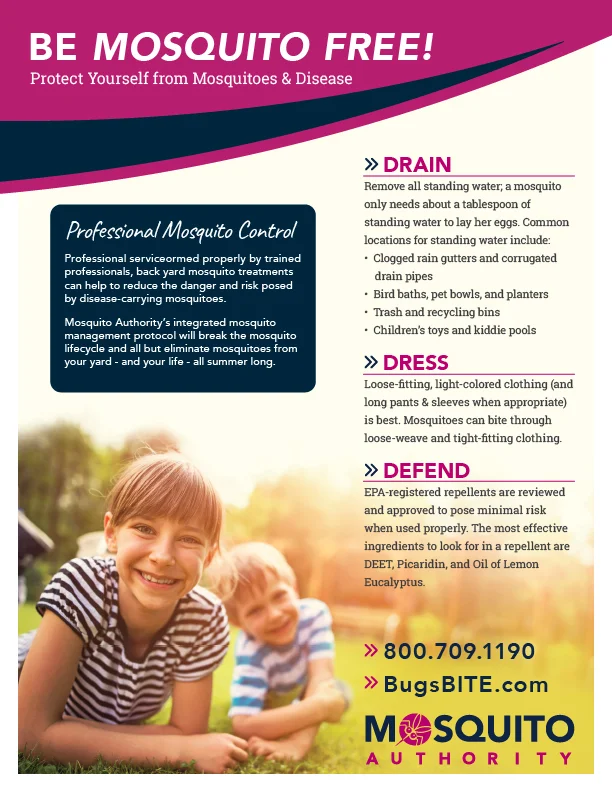 BE MOSQUITO FREE!
Protect Yourself from Mosquitoes & Disease

Professional Mosquito Control

Professional serviceormed properly by trained professionals, back yard mosquito treatments can help to reduce the danger and risk posed by disease-carrying mosquitoes.

Mosquito Authority's integrated mosquito management protocol will break the mosquito lifecycle and all but eliminate mosquitoes from your yard - and your life - all summer long.

» DRAIN
Remove all standing water; a mosquito only needs about a tablespoon of standing water to lay her eggs. Common locations for standing water include:
• Clogged rain gutters and corrugated drain pipes
• Bird baths, pet bowls, and planters
• Trash and recycling bins
• Children's toys and kiddie pools

» DRESS
Loose-fitting, light-colored clothing (and long pants & sleeves when appropriate) is best. Mosquitoes can bite through loose-weave and tight-fitting clothing.

» DEFEND
EPA-registered repellents are reviewed and approved to pose minimal risk when used properly. The most effective ingredients to look for in a repellent are DEET, Picaridin, and Oil of Lemon Eucalyptus.

» 800.709.1190
» BugsBITE.com

MOSQUITO
AUTHORITY